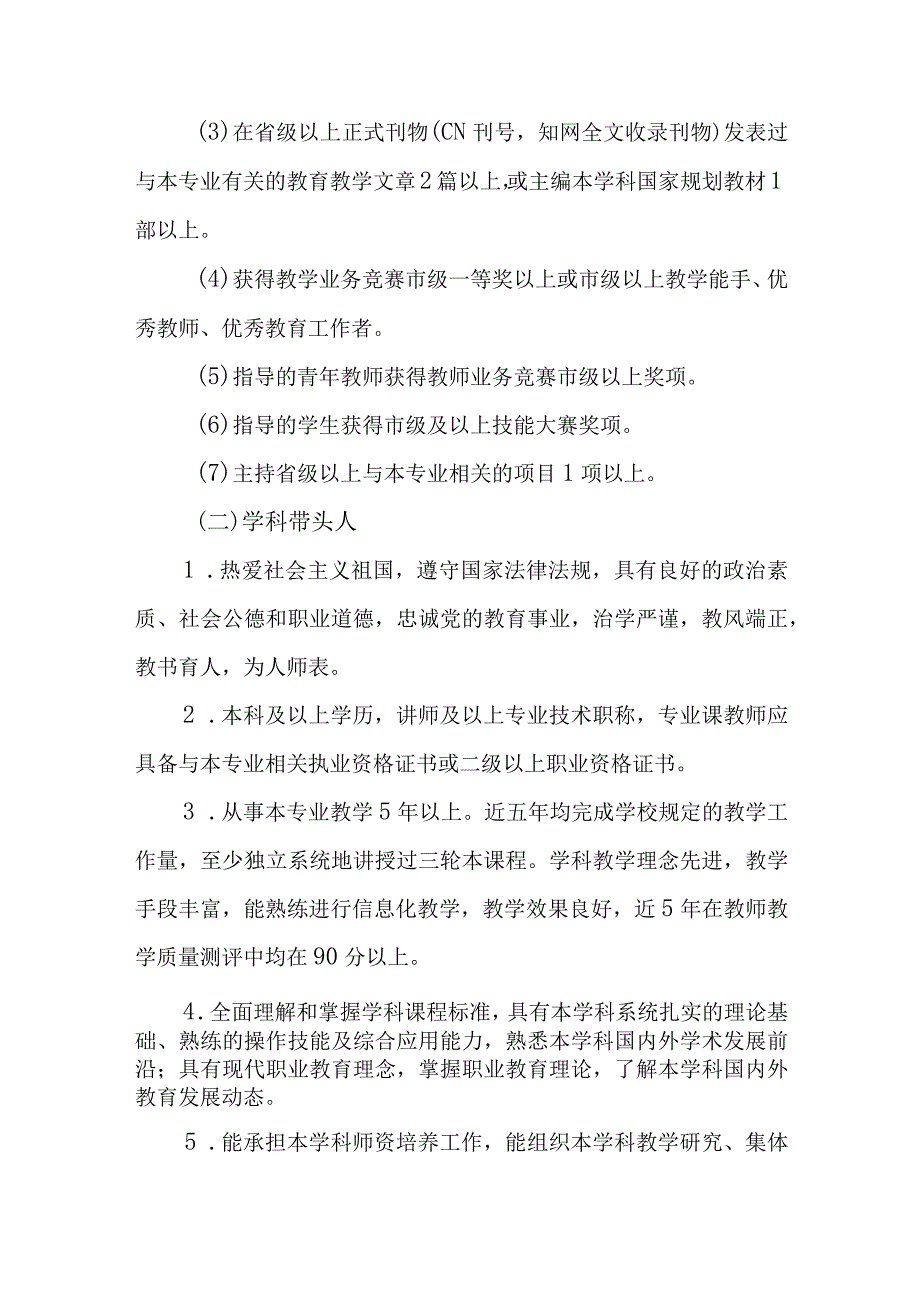 (3)在省级以上正式刊物(CN刊号，知网全文收录刊物)发表过与本专业有关的教育教学文章2篇以上,或主编本学科国家规划教材1部以上。

(4)获得教学业务竞赛市级一等奖以上或市级以上教学能手、优秀教师、优秀教育工作者。

(5)指导的青年教师获得教师业务竞赛市级以上奖项。

(6)指导的学生获得市级及以上技能大赛奖项。

(7)主持省级以上与本专业相关的项目1项以上。

(二)学科带头人

1．热爱社会主义祖国，遵守国家法律法规，具有良好的政治素质、社会公德和职业道德，忠诚党的教育事业，治学严谨，教风端正，教书育人，为人师表。

2．本科及以上学历，讲师及以上专业技术职称，专业课教师应具备与本专业相关执业资格证书或二级以上职业资格证书。

3．从事本专业教学5年以上。近五年均完成学校规定的教学工作量，至少独立系统地讲授过三轮本课程。学科教学理念先进，教学手段丰富，能熟练进行信息化教学，教学效果良好，近5年在教师教学质量测评中均在90分以上。

4.全面理解和掌握学科课程标准，具有本学科系统扎实的理论基础、熟练的操作技能及综合应用能力，熟悉本学科国内外学术发展前沿；具有现代职业教育理念，掌握职业教育理论，了解本学科国内外教育发展动态。

5．能承担本学科师资培养工作，能组织本学科教学研究、集体